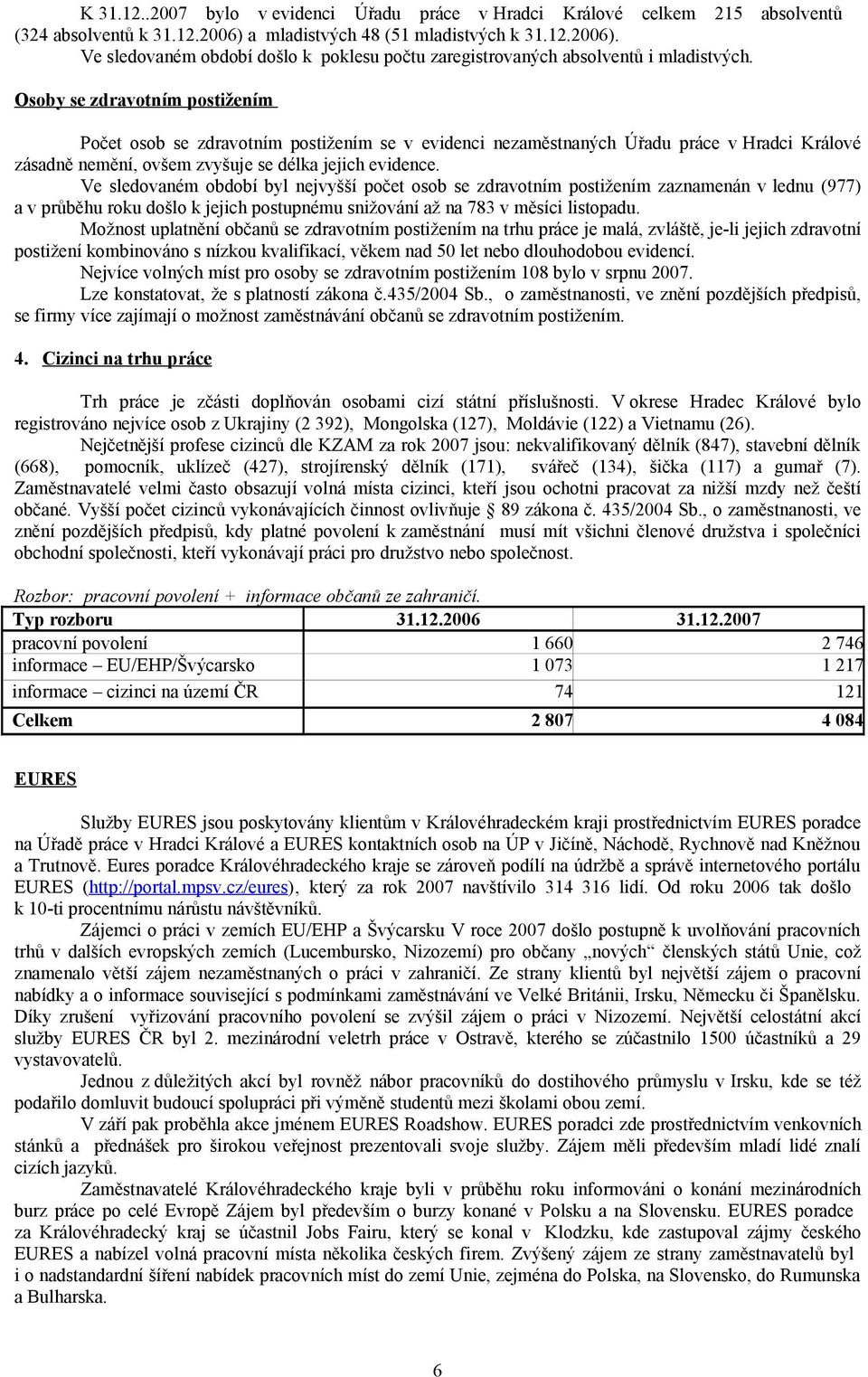 K 31.12..2007 bylo v evidenci Úřadu práce v Hradci Králové celkem 215 absolventů (324 absolventů k 31.12.2006) a mladistvých 48 (51 mladistvých k 31.12.2006).
Ve sledovaném období došlo k poklesu počtu zaregistrovaných absolventů i mladistvých.

Osoby se zdravotním postižením

Počet osob se zdravotním postižením se v evidenci nezaměstnaných Úřadu práce v Hradci Králové zásadně nemění, ovšem zvyšuje se délka jejich evidence.
Ve sledovaném období byl nejvyšší počet osob se zdravotním postižením zaznamenán v lednu (977) a v průběhu roku došlo k jejich postupnému snižování až na 783 v měsíci listopadu.
Možnost uplatnění občanů se zdravotním postižením na trhu práce je malá, zvláště, je-li jejich zdravotní postižení kombinováno s nízkou kvalifikací, věkem nad 50 let nebo dlouhodobou evidencí.
Nejvíce volných míst pro osoby se zdravotním postižením 108 bylo v srpnu 2007.
Lze konstatovat, že s platností zákona č.435/2004 Sb., o zaměstnanosti, ve znění pozdějších předpisů, se firmy více zajímají o možnost zaměstnávání občanů se zdravotním postižením.

4. Cizinci na trhu práce

Trh práce je zčásti doplňován osobami cizí státní příslušnosti. V okrese Hradec Králové bylo registrováno nejvíce osob z Ukrajiny (2 392), Mongolska (127), Moldávie (122) a Vietnamu (26).
Nejčetnější profese cizinců dle KZAM za rok 2007 jsou: nekvalifikovaný dělník (847), stavební dělník (668), pomocník, uklízeč (427), strojírenský dělník (171), svářeč (134), šička (117) a gumař (7). Zaměstnavatelé velmi často obsazují volná místa cizinci, kteří jsou ochotni pracovat za nižší mzdy než čeští občané. Vyšší počet cizinců vykonávajících činnost ovlivňuje § 89 zákona č. 435/2004 Sb., o zaměstnanosti, ve znění pozdějších předpisů, kdy platné povolení k zaměstnání musí mít všichni členové družstva i společníci obchodní společnosti, kteří vykonávají práci pro družstvo nebo společnost.

Rozbor: pracovní povolení + informace občanů ze zahraničí.

| Typ rozboru | 31.12.2006 | 31.12.2007 |
|---|---|---|
| pracovní povolení | 1 660 | 2 746 |
| informace – EU/EHP/Švýcarsko | 1 073 | 1 217 |
| informace – cizinci na území ČR | 74 | 121 |
| Celkem | 2 807 | 4 084 |

EURES

Služby EURES jsou poskytovány klientům v Královéhradeckém kraji prostřednictvím EURES poradce na Úřadě práce v Hradci Králové a EURES kontaktních osob na ÚP v Jičíně, Náchodě, Rychnově nad Kněžnou a Trutnově. Eures poradce Královéhradeckého kraje se zároveň podílí na údržbě a správě internetového portálu EURES (http://portal.mpsv.cz/eures), který za rok 2007 navštívilo 314 316 lidí. Od roku 2006 tak došlo k 10-ti procentnímu nárůstu návštěvníků.
Zájemci o práci v zemích EU/EHP a Švýcarsku V roce 2007 došlo postupně k uvolňování pracovních trhů v dalších evropských zemích (Lucembursko, Nizozemí) pro občany „nových“ členských států Unie, což znamenalo větší zájem nezaměstnaných o práci v zahraničí. Ze strany klientů byl největší zájem o pracovní nabídky a o informace související s podmínkami zaměstnávání ve Velké Británii, Irsku, Německu či Španělsku. Díky zrušení vyřizování pracovního povolení se zvýšil zájem o práci v Nizozemí. Největší celostátní akcí služby EURES ČR byl 2. mezinárodní veletrh práce v Ostravě, kterého se zúčastnilo 1500 účastníků a 29 vystavovatelů.
Jednou z důležitých akcí byl rovněž nábor pracovníků do dostihového průmyslu v Irsku, kde se též podařilo domluvit budoucí spolupráci při výměně studentů mezi školami obou zemí.
V září pak proběhla akce jménem EURES Roadshow. EURES poradci zde prostřednictvím venkovních stánků a přednášek pro širokou veřejnost prezentovali svoje služby. Zájem měli především mladí lidé znalí cizích jazyků.
Zaměstnavatelé Královéhradeckého kraje byli v průběhu roku informováni o konání mezinárodních burz práce po celé Evropě Zájem byl především o burzy konané v Polsku a na Slovensku. EURES poradce za Královéhradecký kraj se účastnil Jobs Fairu, který se konal v Klodzku, kde zastupoval zájmy českého EURES a nabízel volná pracovní místa několika českých firem. Zvýšený zájem ze strany zaměstnavatelů byl i o nadstandardní šíření nabídek pracovních míst do zemí Unie, zejména do Polska, na Slovensko, do Rumunska a Bulharska.

6